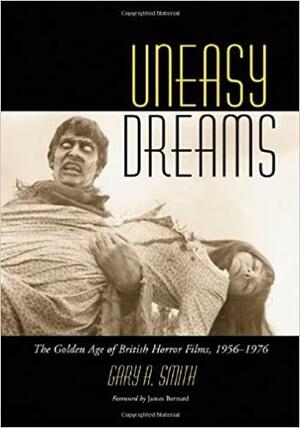 Copyrighted Material

UNEASY DREAMS

The Golden Age of British Horror Films, 1956–1976

GARY A. SMITH

Foreword by James Bernard

Copyrighted Material